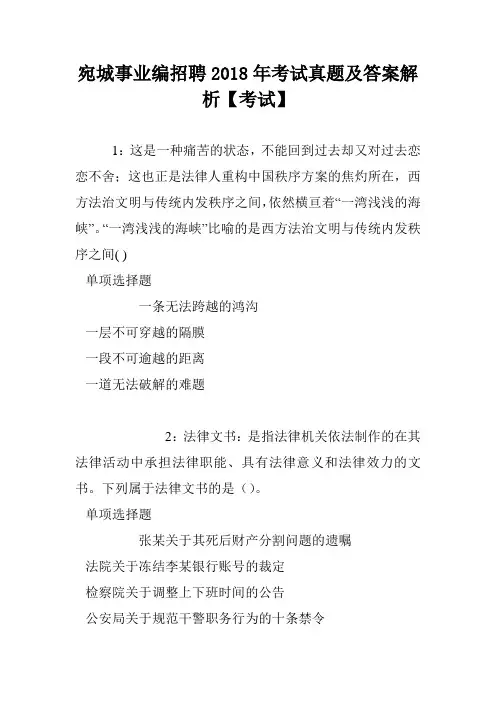 宛城事业编招聘2018年考试真题及答案解析【考试】

1：这是一种痛苦的状态，不能回到过去却又对过去恋恋不舍；这也正是法律人重构中国秩序方案的焦灼所在，西方法治文明与传统内发秩序之间，依然横亘着“一湾浅浅的海峡”。“一湾浅浅的海峡”比喻的是西方法治文明与传统内发秩序之间( )

单项选择题

一条无法跨越的鸿沟

一层不可穿越的隔膜

一段不可逾越的距离

一道无法破解的难题

2：法律文书：是指法律机关依法制作的在其法律活动中承担法律职能、具有法律意义和法律效力的文书。下列属于法律文书的是（）。

单项选择题

张某关于其死后财产分割问题的遗嘱

法院关于冻结李某银行账号的裁定

检察院关于调整上下班时间的公告

公安局关于规范干警职务行为的十条禁令